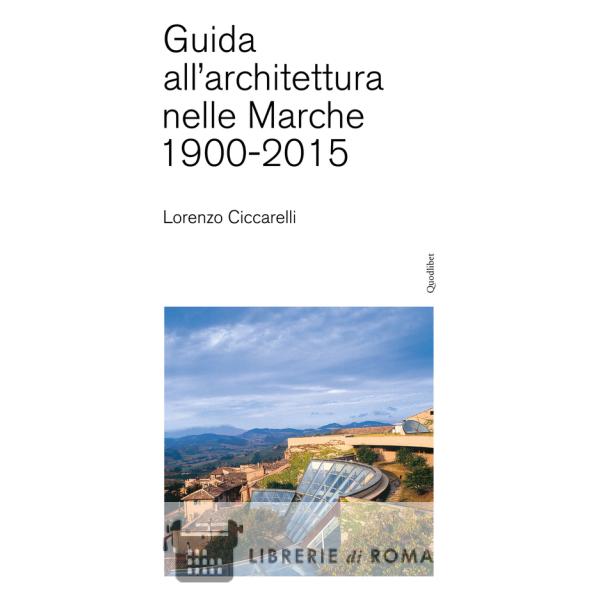 Guida
all'architettura
nelle Marche
1900-2015

Lorenzo Ciccarelli

Quodlibet

LIBRERIE di ROMA